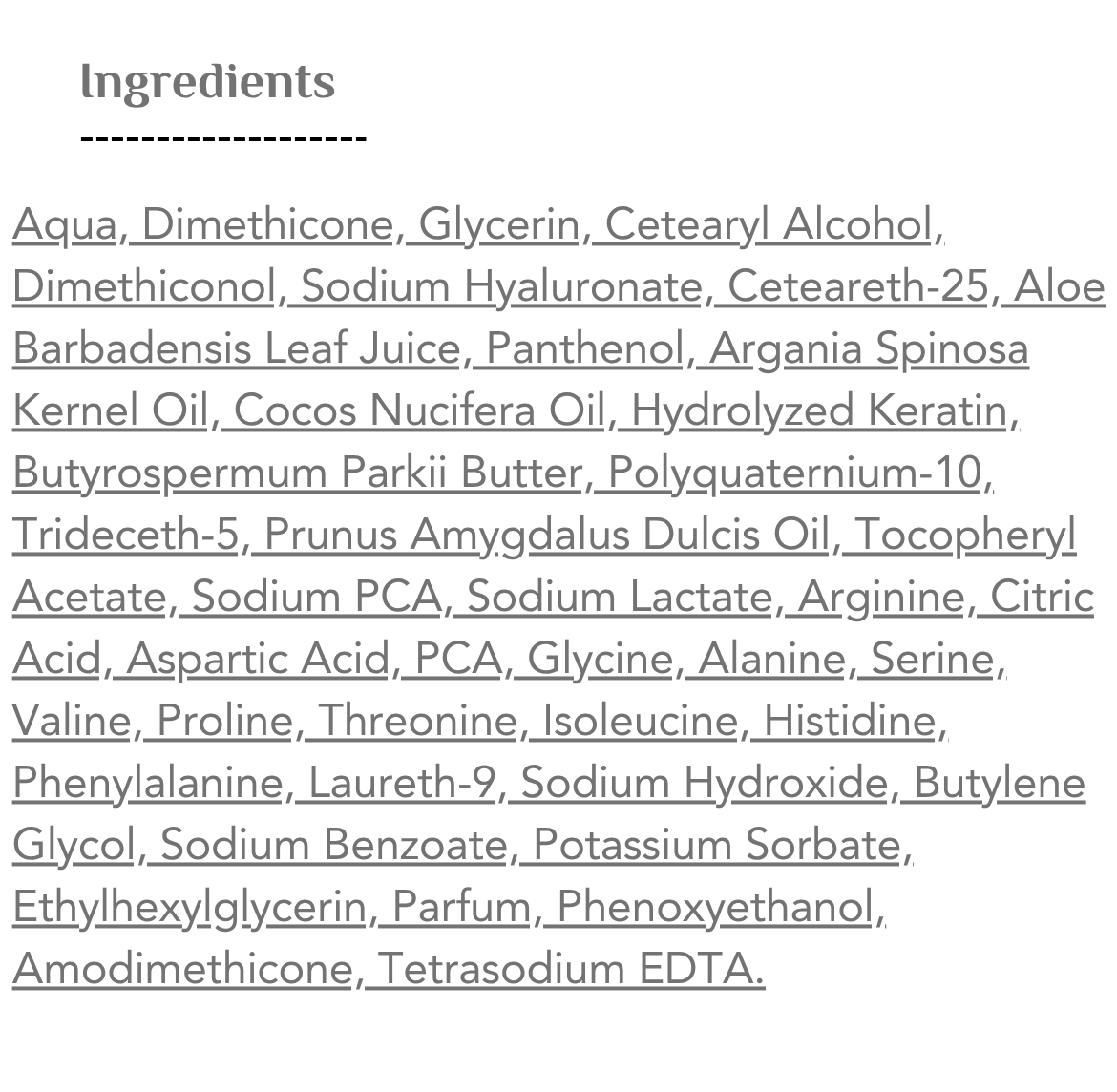 Ingredients

-------------------

Aqua, Dimethicone, Glycerin, Cetearyl Alcohol, Dimethiconol, Sodium Hyaluronate, Ceteareth-25, Aloe Barbadensis Leaf Juice, Panthenol, Argania Spinosa Kernel Oil, Cocos Nucifera Oil, Hydrolyzed Keratin, Butyrospermum Parkii Butter, Polyquaternium-10, Trideceth-5, Prunus Amygdalus Dulcis Oil, Tocopheryl Acetate, Sodium PCA, Sodium Lactate, Arginine, Citric Acid, Aspartic Acid, PCA, Glycine, Alanine, Serine, Valine, Proline, Threonine, Isoleucine, Histidine, Phenylalanine, Laureth-9, Sodium Hydroxide, Butylene Glycol, Sodium Benzoate, Potassium Sorbate, Ethylhexylglycerin, Parfum, Phenoxyethanol, Amodimethicone, Tetrasodium EDTA.